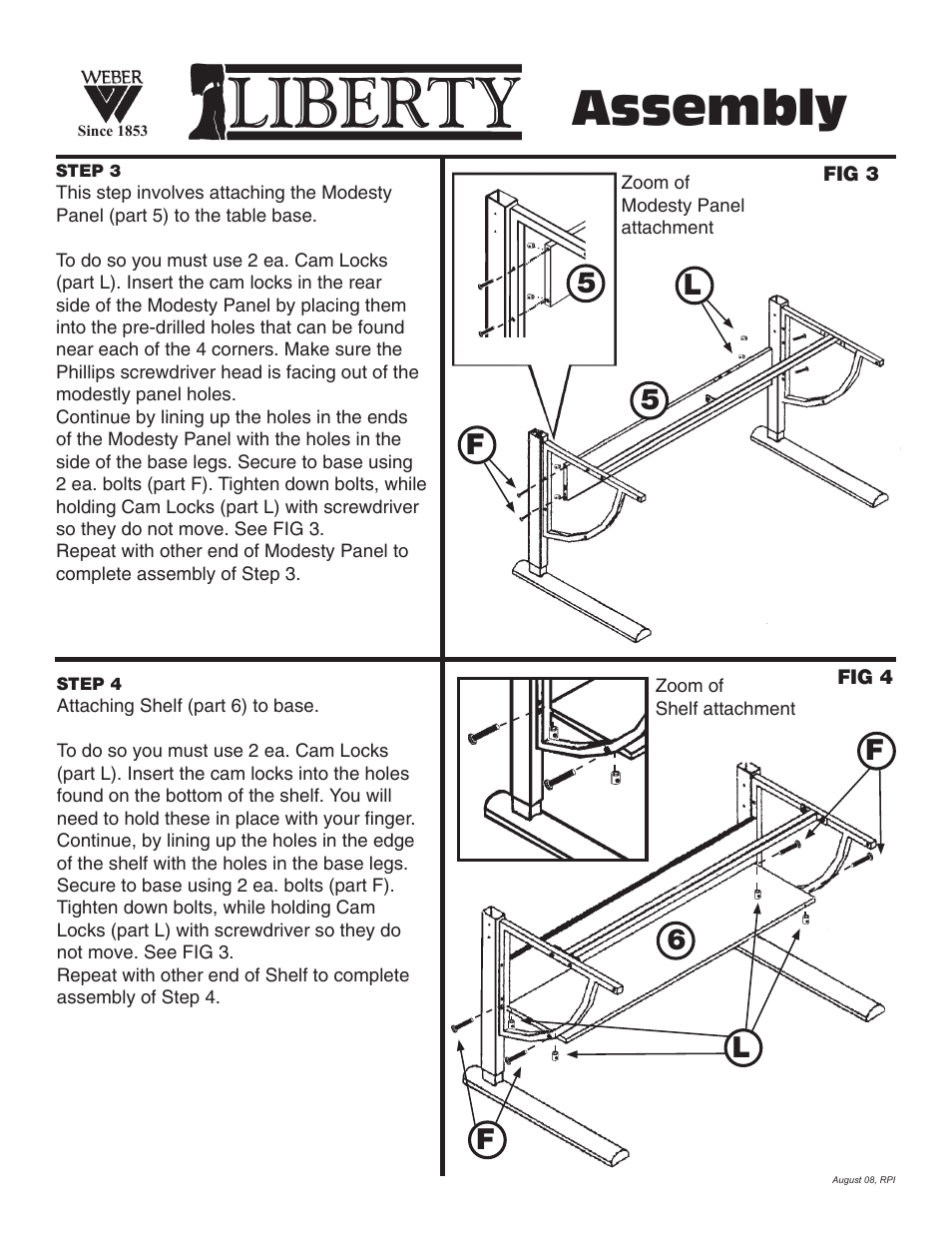 WEBER
Since 1853

LIBERTY

Assembly

STEP 3
This step involves attaching the Modesty Panel (part 5) to the table base.

To do so you must use 2 ea. Cam Locks (part L). Insert the cam locks in the rear side of the Modesty Panel by placing them into the pre-drilled holes that can be found near each of the 4 corners. Make sure the Phillips screwdriver head is facing out of the modestly panel holes.
Continue by lining up the holes in the ends of the Modesty Panel with the holes in the side of the base legs. Secure to base using 2 ea. bolts (part F). Tighten down bolts, while holding Cam Locks (part L) with screwdriver so they do not move. See FIG 3.
Repeat with other end of Modesty Panel to complete assembly of Step 3.

Zoom of Modesty Panel attachment

FIG 3

5

L

5

F

STEP 4
Attaching Shelf (part 6) to base.

To do so you must use 2 ea. Cam Locks (part L). Insert the cam locks into the holes found on the bottom of the shelf. You will need to hold these in place with your finger. Continue, by lining up the holes in the edge of the shelf with the holes in the base legs. Secure to base using 2 ea. bolts (part F). Tighten down bolts, while holding Cam Locks (part L) with screwdriver so they do not move. See FIG 3.
Repeat with other end of Shelf to complete assembly of Step 4.

Zoom of Shelf attachment

FIG 4

F

6

L

F

August 08, RPI